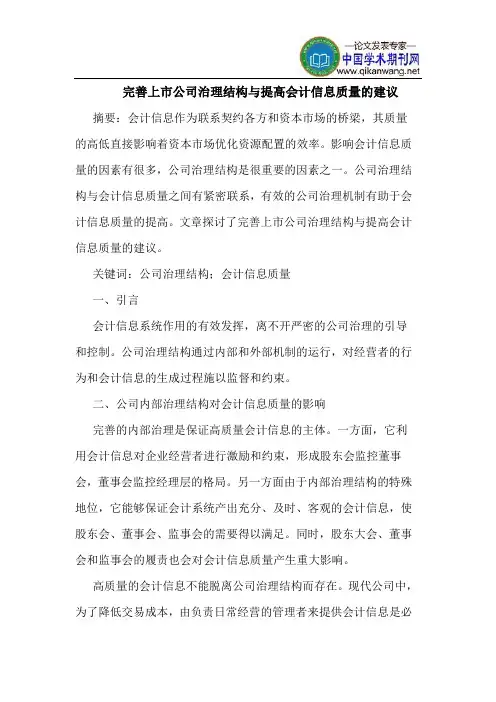 —论文发表专家—
中国学术期刊网
www.qikanwang.net

完善上市公司治理结构与提高会计信息质量的建议

摘要：会计信息作为联系契约各方和资本市场的桥梁，其质量的高低直接影响着资本市场优化资源配置的效率。影响会计信息质量的因素有很多，公司治理结构是很重要的因素之一。公司治理结构与会计信息质量之间有紧密联系，有效的公司治理机制有助于会计信息质量的提高。文章探讨了完善上市公司治理结构与提高会计信息质量的建议。

关键词：公司治理结构；会计信息质量

一、引言

会计信息系统作用的有效发挥，离不开严密的公司治理的引导和控制。公司治理结构通过内部和外部机制的运行，对经营者的行为和会计信息的生成过程施以监督和约束。

二、公司内部治理结构对会计信息质量的影响

完善的内部治理是保证高质量会计信息的主体。一方面，它利用会计信息对企业经营者进行激励和约束，形成股东会监控董事会，董事会监控经理层的格局。另一方面由于内部治理结构的特殊地位，它能够保证会计系统产出充分、及时、客观的会计信息，使股东会、董事会、监事会的需要得以满足。同时，股东大会、董事会和监事会的履责也会对会计信息质量产生重大影响。

高质量的会计信息不能脱离公司治理结构而存在。现代公司中，为了降低交易成本，由负责日常经营的管理者来提供会计信息是必